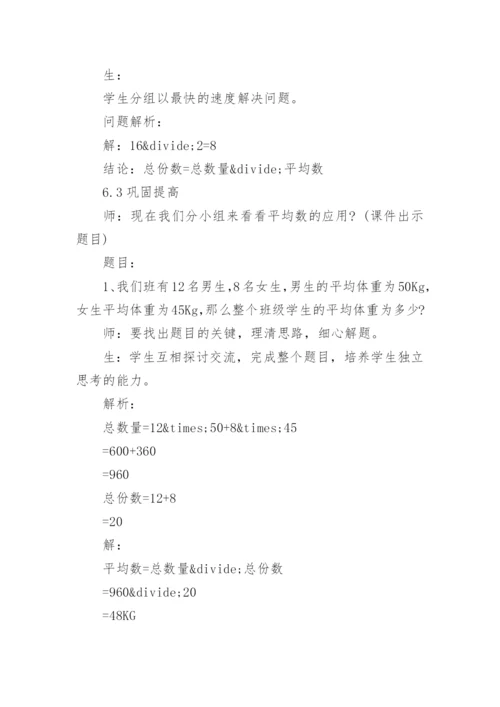 生：

学生分组以最快的速度解决问题。

问题解析：

解：16&divide;2=8

结论：总份数=总数量&divide;平均数

6.3 巩固提高

师：现在我们分小组来看看平均数的应用？（课件出示题目）

题目：

1、我们班有12名男生，8名女生，男生的平均体重为50Kg，女生平均体重为45Kg，那么整个班级学生的平均体重为多少？

师：要找出题目的关键，理清思路，细心解题。

生：学生互相探讨交流，完成整个题目，培养学生独立思考的能力。

解析：

总数量=12&times;50+8&times;45

=600+360

=960

总份数=12+8

=20

解：

平均数=总数量&divide;总份数

=960&divide;20

=48KG